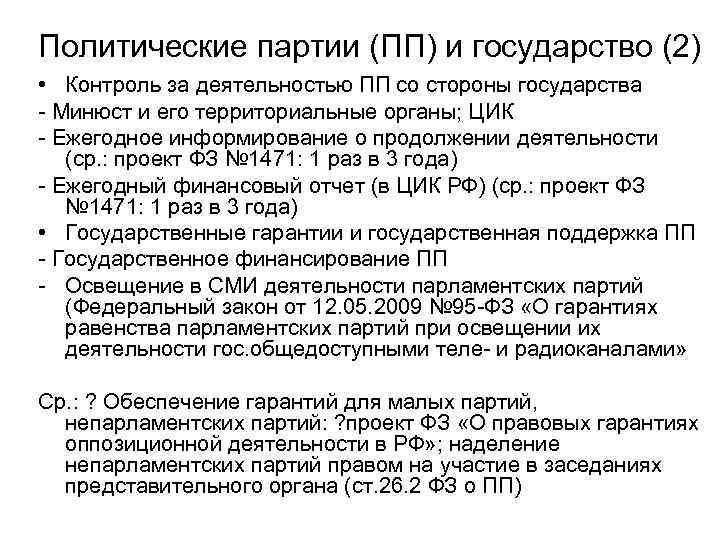 Политические партии (ПП) и государство (2)

• Контроль за деятельностью ПП со стороны государства

- Минюст и его территориальные органы; ЦИК

- Ежегодное информирование о продолжении деятельности (ср.: проект ФЗ №1471: 1 раз в 3 года)

- Ежегодный финансовый отчет (в ЦИК РФ) (ср.: проект ФЗ №1471: 1 раз в 3 года)

• Государственные гарантии и государственная поддержка ПП

- Государственное финансирование ПП

- Освещение в СМИ деятельности парламентских партий (Федеральный закон от 12.05.2009 №95-ФЗ «О гарантиях равенства парламентских партий при освещении их деятельности гос.общедоступными теле- и радиоканалами»

Ср.: ? Обеспечение гарантий для малых партий, непарламентских партий: ?проект ФЗ «О правовых гарантиях оппозиционной деятельности в РФ»; наделение непарламентских партий правом на участие в заседаниях представительного органа (ст.26.2 ФЗ о ПП)